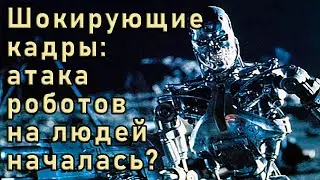 Шокирующие кадры: атака роботов на людей началась?